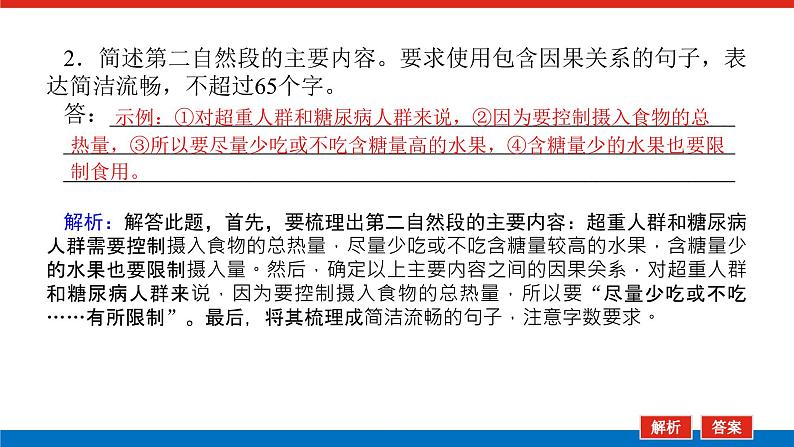 2．简述第二自然段的主要内容。要求使用包含因果关系的句子，表达简洁流畅，不超过65个字。

答：示例：①对超重人群和糖尿病人群来说，②因为要控制摄入食物的总热量，③所以要尽量少吃或不吃含糖量高的水果，④含糖量少的水果也要限制食用。

解析：解答此题，首先，要梳理出第二自然段的主要内容：超重人群和糖尿病人群需要控制摄入食物的总热量，尽量少吃或不吃含糖量较高的水果，含糖量少的水果也要限制摄入量。然后，确定以上主要内容之间的因果关系，对超重人群和糖尿病人群来说，因为要控制摄入食物的总热量，所以要“尽量少吃或不吃……有所限制”。最后，将其梳理成简洁流畅的句子，注意字数要求。

解析　答案